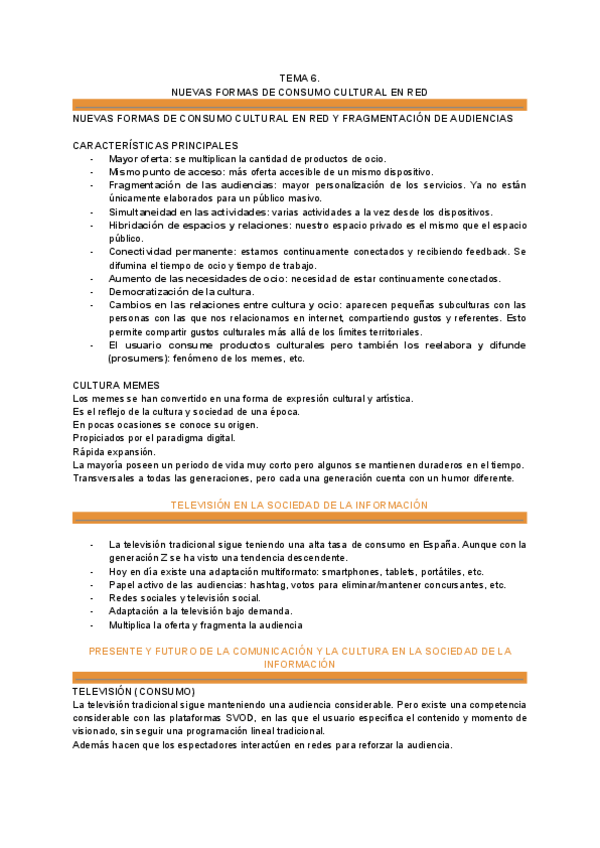 TEMA 6.
NUEVAS FORMAS DE CONSUMO CULTURAL EN RED

NUEVAS FORMAS DE CONSUMO CULTURAL EN RED Y FRAGMENTACIÓN DE AUDIENCIAS

CARACTERÍSTICAS PRINCIPALES
- Mayor oferta: se multiplican la cantidad de productos de ocio.
- Mismo punto de acceso: más oferta accesible de un mismo dispositivo.
- Fragmentación de las audiencias: mayor personalización de los servicios. Ya no están únicamente elaborados para un público masivo.
- Simultaneidad en las actividades: varias actividades a la vez desde los dispositivos.
- Hibridación de espacios y relaciones: nuestro espacio privado es el mismo que el espacio público.
- Conectividad permanente: estamos continuamente conectados y recibiendo feedback. Se difumina el tiempo de ocio y tiempo de trabajo.
- Aumento de las necesidades de ocio: necesidad de estar continuamente conectados.
- Democratización de la cultura.
- Cambios en las relaciones entre cultura y ocio: aparecen pequeñas subculturas con las personas con las que nos relacionamos en internet, compartiendo gustos y referentes. Esto permite compartir gustos culturales más allá de los límites territoriales.
- El usuario consume productos culturales pero también los reelabora y difunde (prosumers): fenómeno de los memes, etc.

CULTURA MEMES
Los memes se han convertido en una forma de expresión cultural y artística.
Es el reflejo de la cultura y sociedad de una época.
En pocas ocasiones se conoce su origen.
Propiciados por el paradigma digital.
Rápida expansión.
La mayoría poseen un periodo de vida muy corto pero algunos se mantienen duraderos en el tiempo.
Transversales a todas las generaciones, pero cada una generación cuenta con un humor diferente.

TELEVISIÓN EN LA SOCIEDAD DE LA INFORMACIÓN

- La televisión tradicional sigue teniendo una alta tasa de consumo en España. Aunque con la generación Z se ha visto una tendencia descendente.
- Hoy en día existe una adaptación multiformato: smartphones, tablets, portátiles, etc.
- Papel activo de las audiencias: hashtag, votos para eliminar/mantener concursantes, etc.
- Redes sociales y televisión social.
- Adaptación a la televisión bajo demanda.
- Multiplica la oferta y fragmenta la audiencia

PRESENTE Y FUTURO DE LA COMUNICACIÓN Y LA CULTURA EN LA SOCIEDAD DE LA INFORMACIÓN

TELEVISIÓN (CONSUMO)
La televisión tradicional sigue manteniendo una audiencia considerable. Pero existe una competencia considerable con las plataformas SVOD, en las que el usuario especifica el contenido y momento de visionado, sin seguir una programación lineal tradicional.
Además hacen que los espectadores interactúen en redes para reforzar la audiencia.